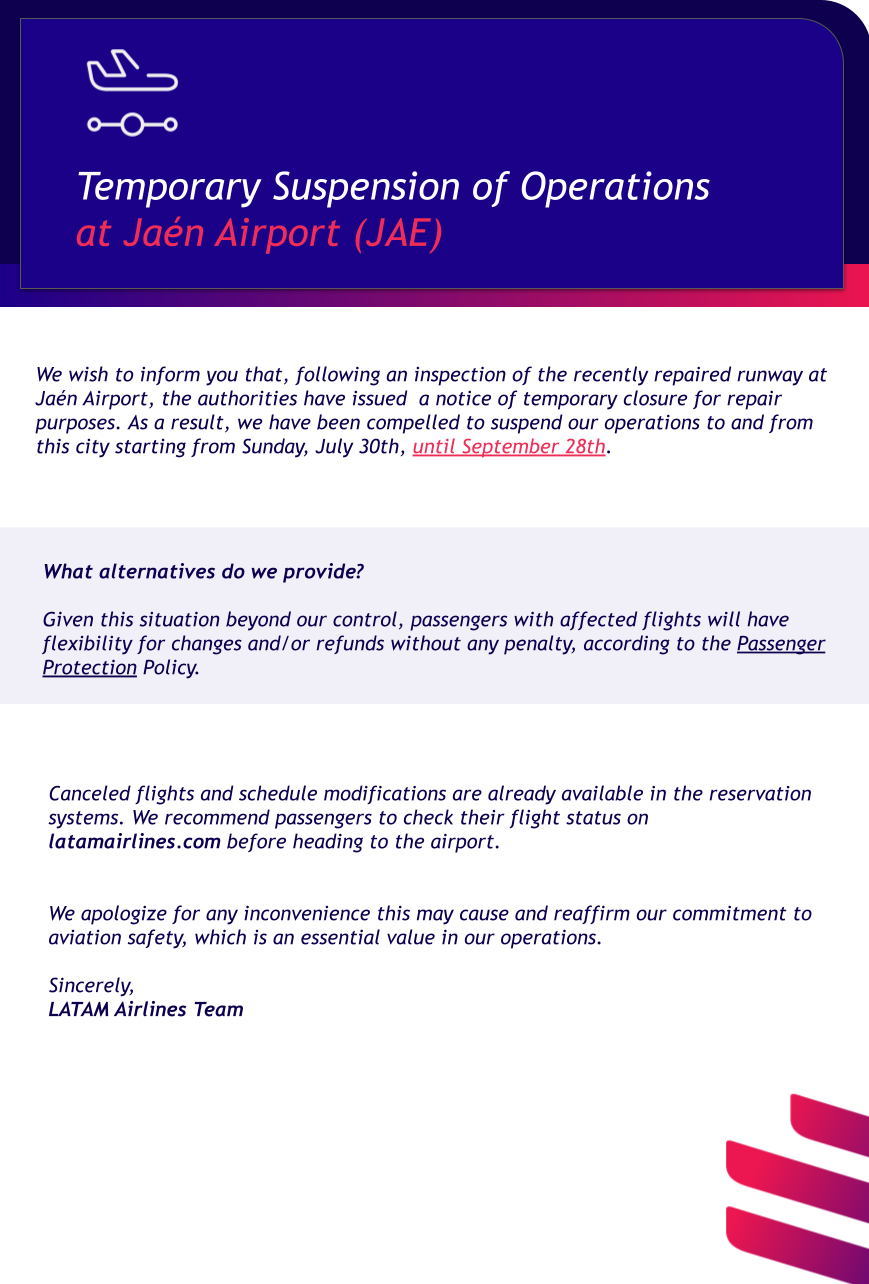 Temporary Suspension of Operations
at Jaén Airport (JAE)

We wish to inform you that, following an inspection of the recently repaired runway at Jaén Airport, the authorities have issued a notice of temporary closure for repair purposes. As a result, we have been compelled to suspend our operations to and from this city starting from Sunday, July 30th, until September 28th.

What alternatives do we provide?

Given this situation beyond our control, passengers with affected flights will have flexibility for changes and/or refunds without any penalty, according to the Passenger Protection Policy.

Canceled flights and schedule modifications are already available in the reservation systems. We recommend passengers to check their flight status on latamairlines.com before heading to the airport.

We apologize for any inconvenience this may cause and reaffirm our commitment to aviation safety, which is an essential value in our operations.

Sincerely,
LATAM Airlines Team